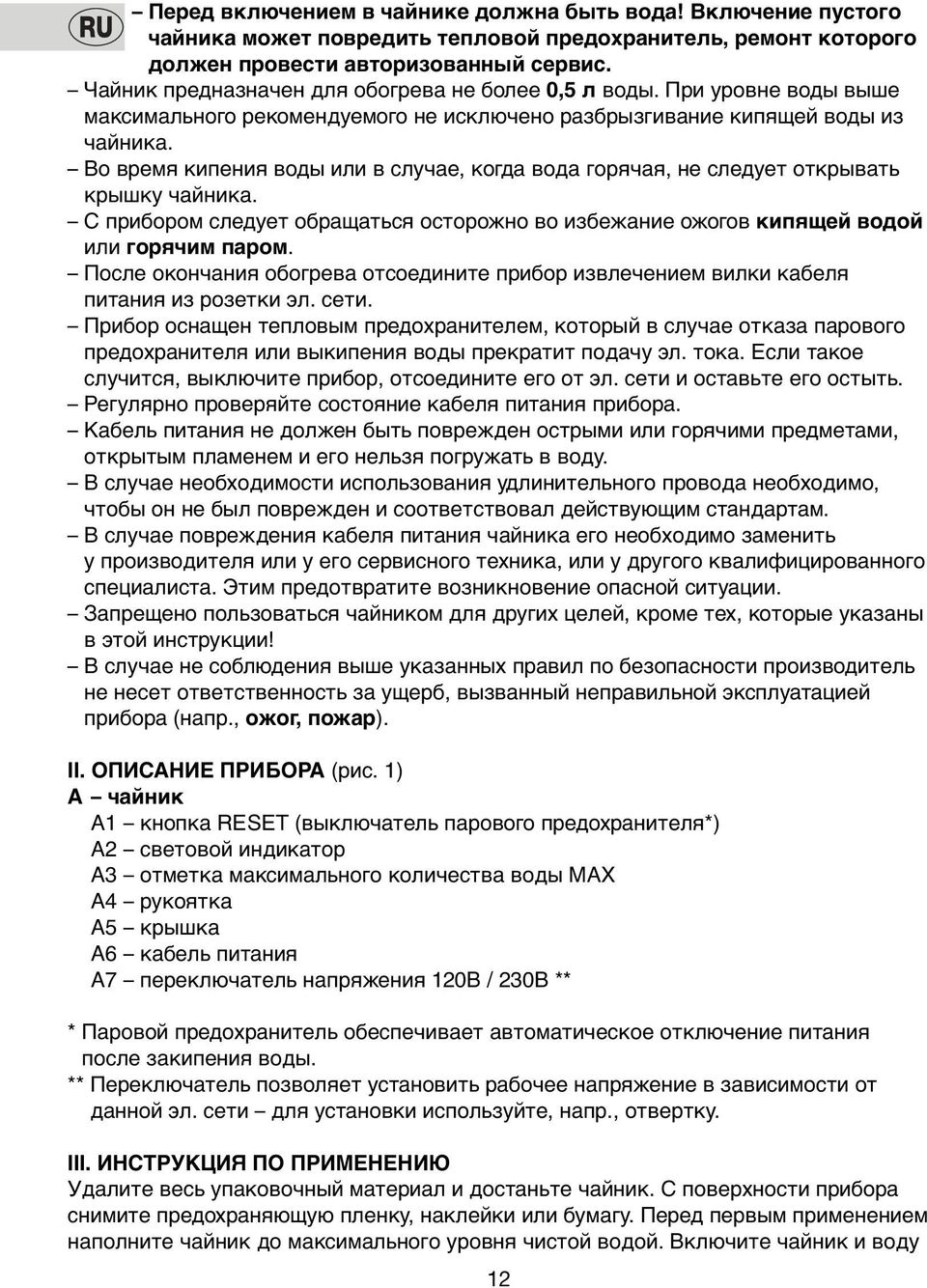 RU

– Перед включением в чайнике должна быть вода! Включение пустого чайника может повредить тепловой предохранитель, ремонт которого должен провести авторизованный сервис.
– Чайник предназначен для обогрева не более 0,5 л воды. При уровне воды выше максимального рекомендуемого не исключено разбрызгивание кипящей воды из чайника.
– Во время кипения воды или в случае, когда вода горячая, не следует открывать крышку чайника.
– С прибором следует обращаться осторожно во избежание ожогов кипящей водой или горячим паром.
– После окончания обогрева отсоедините прибор извлечением вилки кабеля питания из розетки эл. сети.
– Прибор оснащен тепловым предохранителем, который в случае отказа парового предохранителя или выкипения воды прекратит подачу эл. тока. Если такое случится, выключите прибор, отсоедините его от эл. сети и оставьте его остыть.
– Регулярно проверяйте состояние кабеля питания прибора.
– Кабель питания не должен быть поврежден острыми или горячими предметами, открытым пламенем и его нельзя погружать в воду.
– В случае необходимости использования удлинительного провода необходимо, чтобы он не был поврежден и соответствовал действующим стандартам.
– В случае повреждения кабеля питания чайника его необходимо заменить у производителя или у его сервисного техника, или у другого квалифицированного специалиста. Этим предотвратите возникновение опасной ситуации.
– Запрещено пользоваться чайником для других целей, кроме тех, которые указаны в этой инструкции!
– В случае не соблюдения выше указанных правил по безопасности производитель не несет ответственность за ущерб, вызванный неправильной эксплуатацией прибора (напр., ожог, пожар).

II. ОПИСАНИЕ ПРИБОРА (рис. 1)
A – чайник
A1 – кнопка RESET (выключатель парового предохранителя*)
A2 – световой индикатор
A3 – отметка максимального количества воды MAX
A4 – рукоятка
A5 – крышка
A6 – кабель питания
A7 – переключатель напряжения 120В / 230В **

* Паровой предохранитель обеспечивает автоматическое отключение питания после закипения воды.
** Переключатель позволяет установить рабочее напряжение в зависимости от данной эл. сети – для установки используйте, напр., отвертку.

III. ИНСТРУКЦИЯ ПО ПРИМЕНЕНИЮ
Удалите весь упаковочный материал и достаньте чайник. С поверхности прибора снимите предохраняющую пленку, наклейки или бумагу. Перед первым применением наполните чайник до максимального уровня чистой водой. Включите чайник и воду

12